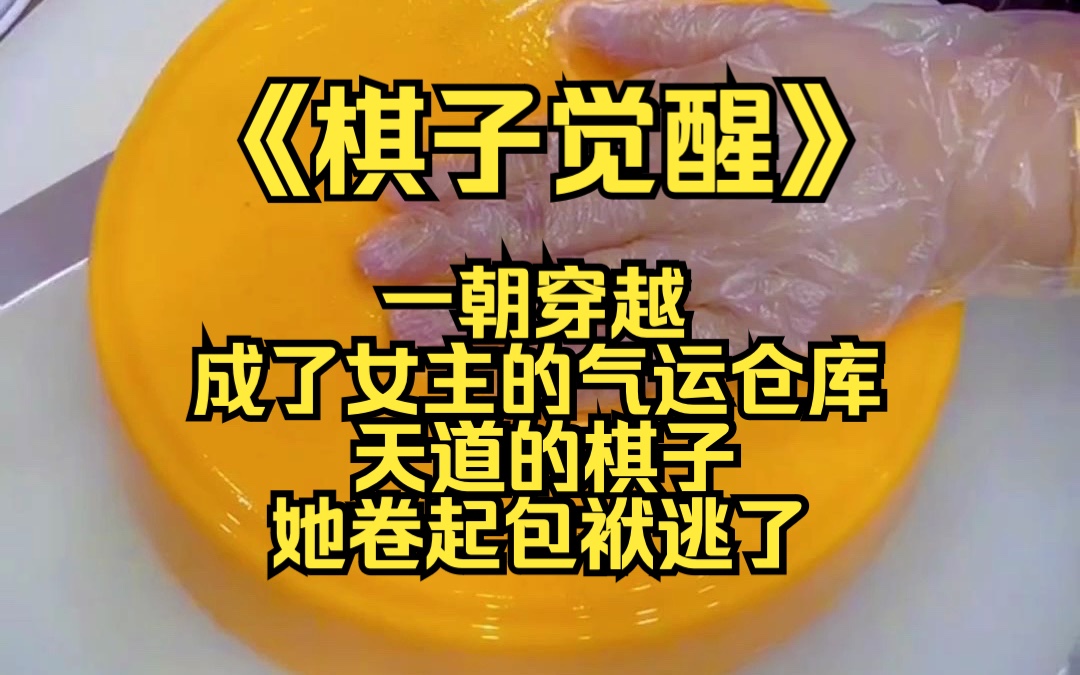 《棋子觉醒》

一朝穿越
成了女主的气运仓库
天道的棋子
她卷起包袱逃了